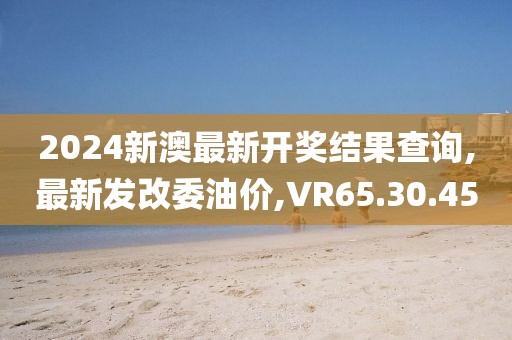 2024新澳最新开奖结果查询,最新发改委油价,VR65.30.45